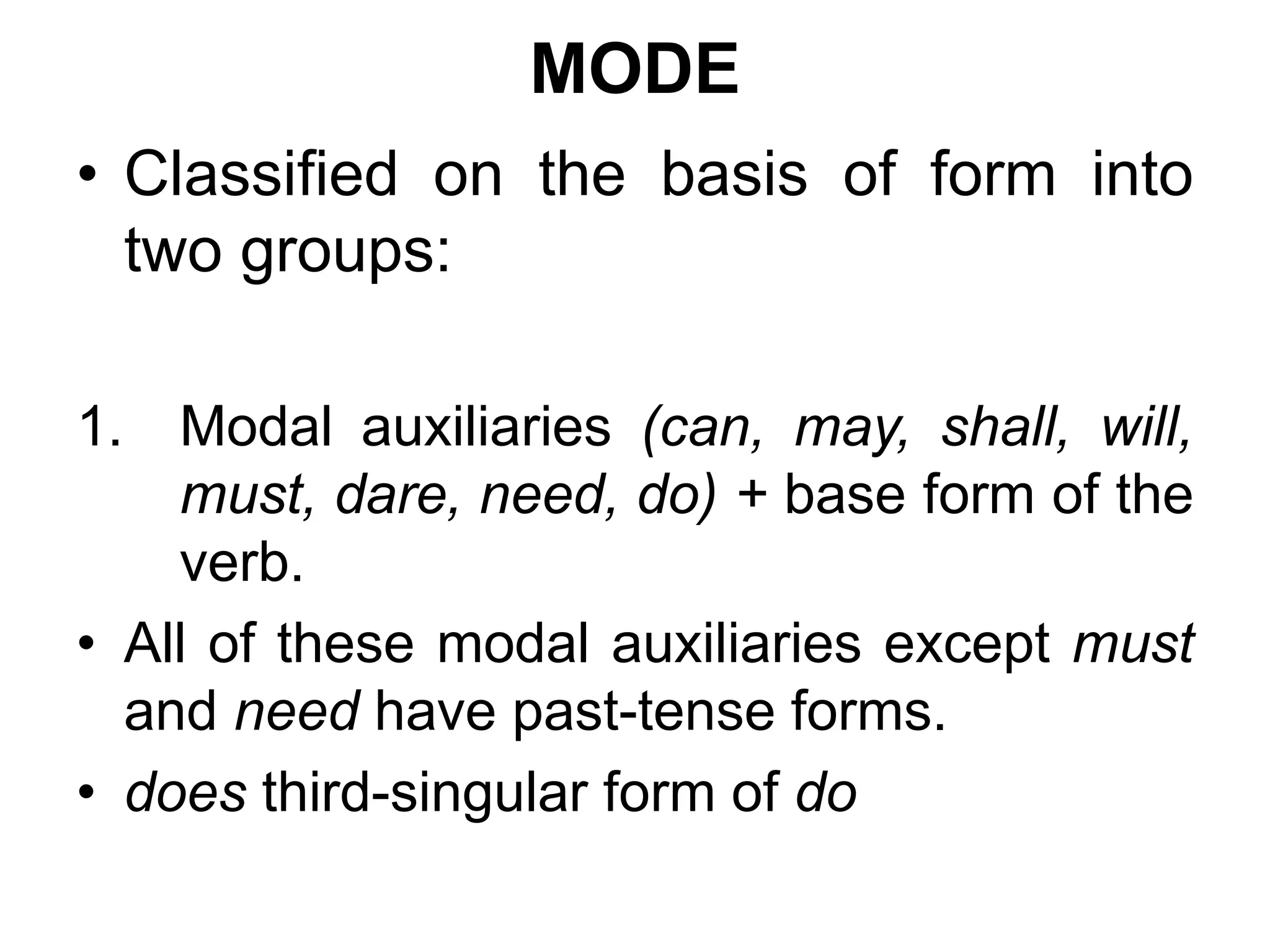 MODE

• Classified on the basis of form into two groups:

1. Modal auxiliaries (can, may, shall, will, must, dare, need, do) + base form of the verb.

• All of these modal auxiliaries except must and need have past-tense forms.

• does third-singular form of do